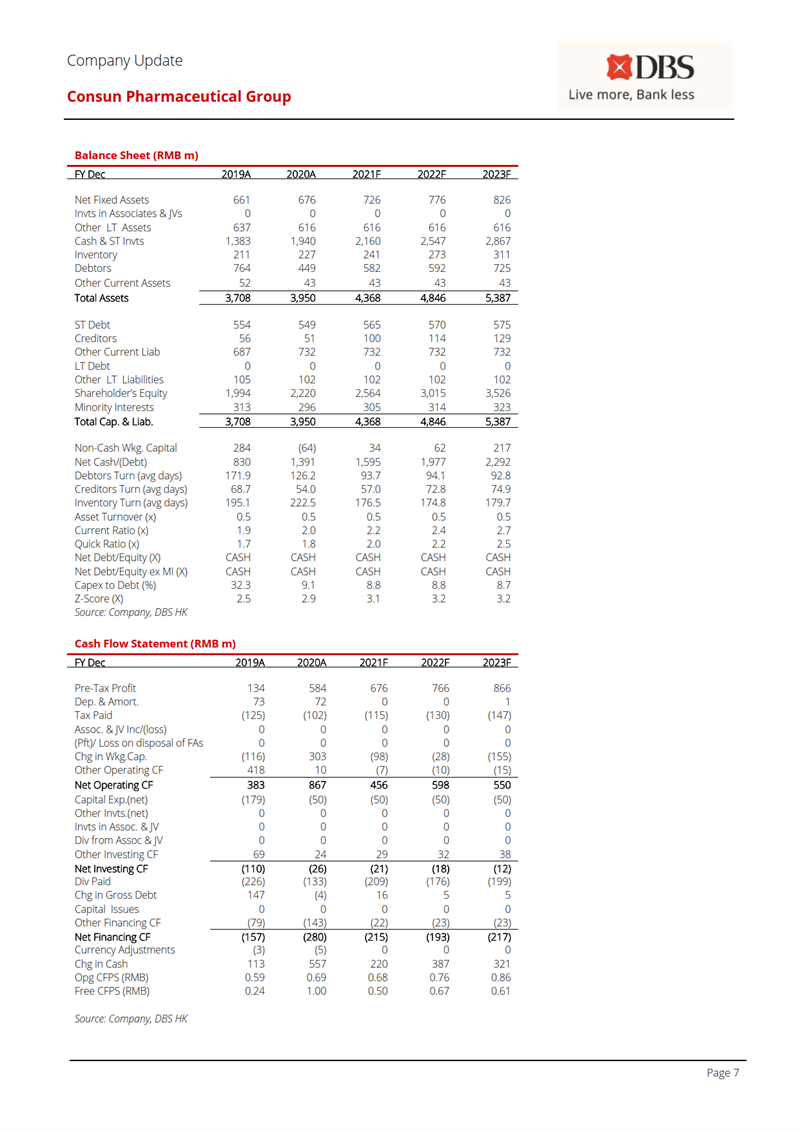 Company Update

Consun Pharmaceutical Group

DBS
Live more, Bank less

Balance Sheet (RMB m)

| FY Dec | 2019A | 2020A | 2021F | 2022F | 2023F |
|---|---|---|---|---|---|
| Net Fixed Assets | 661 | 676 | 726 | 776 | 826 |
| Invts in Associates & JVs | 0 | 0 | 0 | 0 | 0 |
| Other LT Assets | 637 | 616 | 616 | 616 | 616 |
| Cash & ST Invts | 1,383 | 1,940 | 2,160 | 2,547 | 2,867 |
| Inventory | 211 | 227 | 241 | 273 | 311 |
| Debtors | 764 | 449 | 582 | 592 | 725 |
| Other Current Assets | 52 | 43 | 43 | 43 | 43 |
| Total Assets | 3,708 | 3,950 | 4,368 | 4,846 | 5,387 |
| ST Debt | 554 | 549 | 565 | 570 | 575 |
| Creditors | 56 | 51 | 100 | 114 | 129 |
| Other Current Liab | 687 | 732 | 732 | 732 | 732 |
| LT Debt | 0 | 0 | 0 | 0 | 0 |
| Other LT Liabilities | 105 | 102 | 102 | 102 | 102 |
| Shareholder's Equity | 1,994 | 2,220 | 2,564 | 3,015 | 3,526 |
| Minority Interests | 313 | 296 | 305 | 314 | 323 |
| Total Cap. & Liab. | 3,708 | 3,950 | 4,368 | 4,846 | 5,387 |
| Non-Cash Wkg. Capital | 284 | (64) | 34 | 62 | 217 |
| Net Cash/(Debt) | 830 | 1,391 | 1,595 | 1,977 | 2,292 |
| Debtors Turn (avg days) | 171.9 | 126.2 | 93.7 | 94.1 | 92.8 |
| Creditors Turn (avg days) | 68.7 | 54.0 | 57.0 | 72.8 | 74.9 |
| Inventory Turn (avg days) | 195.1 | 222.5 | 176.5 | 174.8 | 179.7 |
| Asset Turnover (x) | 0.5 | 0.5 | 0.5 | 0.5 | 0.5 |
| Current Ratio (x) | 1.9 | 2.0 | 2.2 | 2.4 | 2.7 |
| Quick Ratio (x) | 1.7 | 1.8 | 2.0 | 2.2 | 2.5 |
| Net Debt/Equity (X) | CASH | CASH | CASH | CASH | CASH |
| Net Debt/Equity ex MI (X) | CASH | CASH | CASH | CASH | CASH |
| Capex to Debt (%) | 32.3 | 9.1 | 8.8 | 8.8 | 8.7 |
| Z-Score (X) | 2.5 | 2.9 | 3.1 | 3.2 | 3.2 |

Source: Company, DBS HK

Cash Flow Statement (RMB m)

| FY Dec | 2019A | 2020A | 2021F | 2022F | 2023F |
|---|---|---|---|---|---|
| Pre-Tax Profit | 134 | 584 | 676 | 766 | 866 |
| Dep. & Amort. | 73 | 72 | 0 | 0 | 1 |
| Tax Paid | (125) | (102) | (115) | (130) | (147) |
| Assoc. & JV Inc/(loss) | 0 | 0 | 0 | 0 | 0 |
| (Pft)/ Loss on disposal of FAs | 0 | 0 | 0 | 0 | 0 |
| Chg in Wkg.Cap. | (116) | 303 | (98) | (28) | (155) |
| Other Operating CF | 418 | 10 | (7) | (10) | (15) |
| Net Operating CF | 383 | 867 | 456 | 598 | 550 |
| Capital Exp.(net) | (179) | (50) | (50) | (50) | (50) |
| Other Invts.(net) | 0 | 0 | 0 | 0 | 0 |
| Invts in Assoc. & JV | 0 | 0 | 0 | 0 | 0 |
| Div from Assoc & JV | 0 | 0 | 0 | 0 | 0 |
| Other Investing CF | 69 | 24 | 29 | 32 | 38 |
| Net Investing CF | (110) | (26) | (21) | (18) | (12) |
| Div Paid | (226) | (133) | (209) | (176) | (199) |
| Chg in Gross Debt | 147 | (4) | 16 | 5 | 5 |
| Capital Issues | 0 | 0 | 0 | 0 | 0 |
| Other Financing CF | (79) | (143) | (22) | (23) | (23) |
| Net Financing CF | (157) | (280) | (215) | (193) | (217) |
| Currency Adjustments | (3) | (5) | 0 | 0 | 0 |
| Chg in Cash | 113 | 557 | 220 | 387 | 321 |
| Opg CFPS (RMB) | 0.59 | 0.69 | 0.68 | 0.76 | 0.86 |
| Free CFPS (RMB) | 0.24 | 1.00 | 0.50 | 0.67 | 0.61 |

Source: Company, DBS HK

Page 7